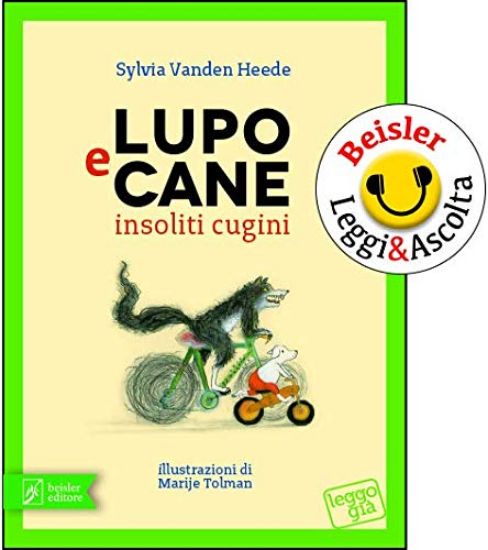 Sylvia Vanden Heede

LUPO
e
CANE
insoliti cugini

Beisler
Leggi&Ascolta

illustrazioni di
Marije Tolman

beisler
editore

leggo
già